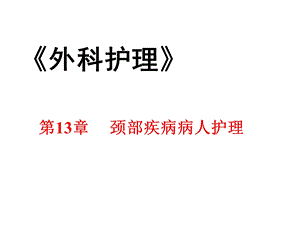 《外科护理》

第13章　颈部疾病病人护理